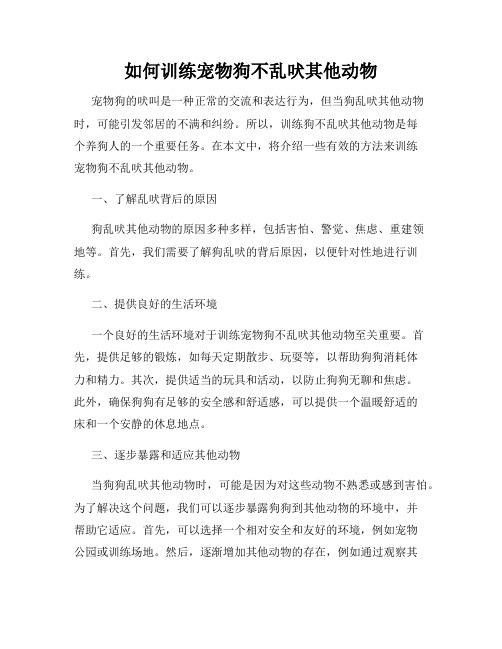 如何训练宠物狗不乱吠其他动物

宠物狗的吠叫是一种正常的交流和表达行为，但当狗乱吠其他动物时，可能引发邻居的不满和纠纷。所以，训练狗不乱吠其他动物是每个养狗人的一个重要任务。在本文中，将介绍一些有效的方法来训练宠物狗不乱吠其他动物。

一、了解乱吠背后的原因

狗乱吠其他动物的原因多种多样，包括害怕、警觉、焦虑、重建领地等。首先，我们需要了解狗乱吠的背后原因，以便针对性地进行训练。

二、提供良好的生活环境

一个良好的生活环境对于训练宠物狗不乱吠其他动物至关重要。首先，提供足够的锻炼，如每天定期散步、玩耍等，以帮助狗狗消耗体力和精力。其次，提供适当的玩具和活动，以防止狗狗无聊和焦虑。此外，确保狗狗有足够的安全感和舒适感，可以提供一个温暖舒适的床和一个安静的休息地点。

三、逐步暴露和适应其他动物

当狗狗乱吠其他动物时，可能是因为对这些动物不熟悉或感到害怕。为了解决这个问题，我们可以逐步暴露狗狗到其他动物的环境中，并帮助它适应。首先，可以选择一个相对安全和友好的环境，例如宠物公园或训练场地。然后，逐渐增加其他动物的存在，例如通过观察其